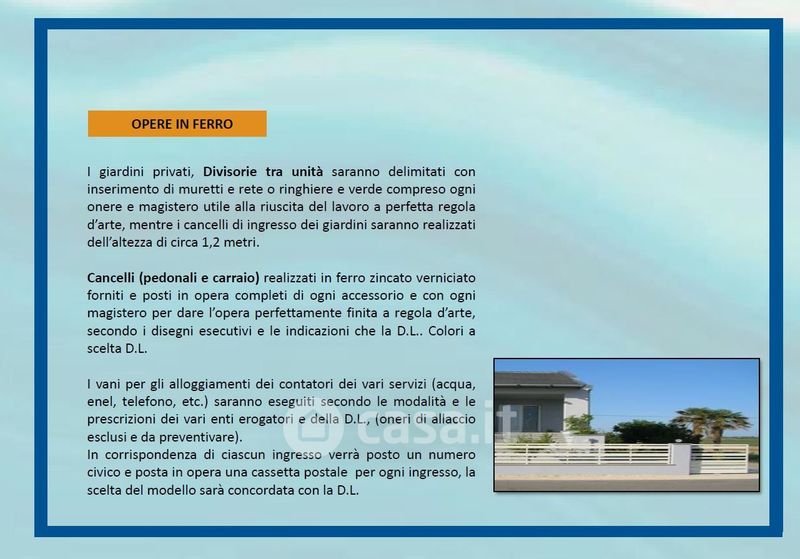 OPERE IN FERRO

I giardini privati, Divisorie tra unità saranno delimitati con inserimento di muretti e rete o ringhiere e verde compreso ogni onere e magistero utile alla riuscita del lavoro a perfetta regola d'arte, mentre i cancelli di ingresso dei giardini saranno realizzati dell'altezza di circa 1,2 metri.

Cancelli (pedonali e carraio) realizzati in ferro zincato verniciato forniti e posti in opera completi di ogni accessorio e con ogni magistero per dare l'opera perfettamente finita a regola d'arte, secondo i disegni esecutivi e le indicazioni che la D.L.. Colori a scelta D.L.

I vani per gli alloggiamenti dei contatori dei vari servizi (acqua, enel, telefono, etc.) saranno eseguiti secondo le modalità e le prescrizioni dei vari enti erogatori e della D.L., (oneri di allaccio esclusi e da preventivare).
In corrispondenza di ciascun ingresso verrà posto un numero civico e posta in opera una cassetta postale per ogni ingresso, la scelta del modello sarà concordata con la D.L.

casa.it